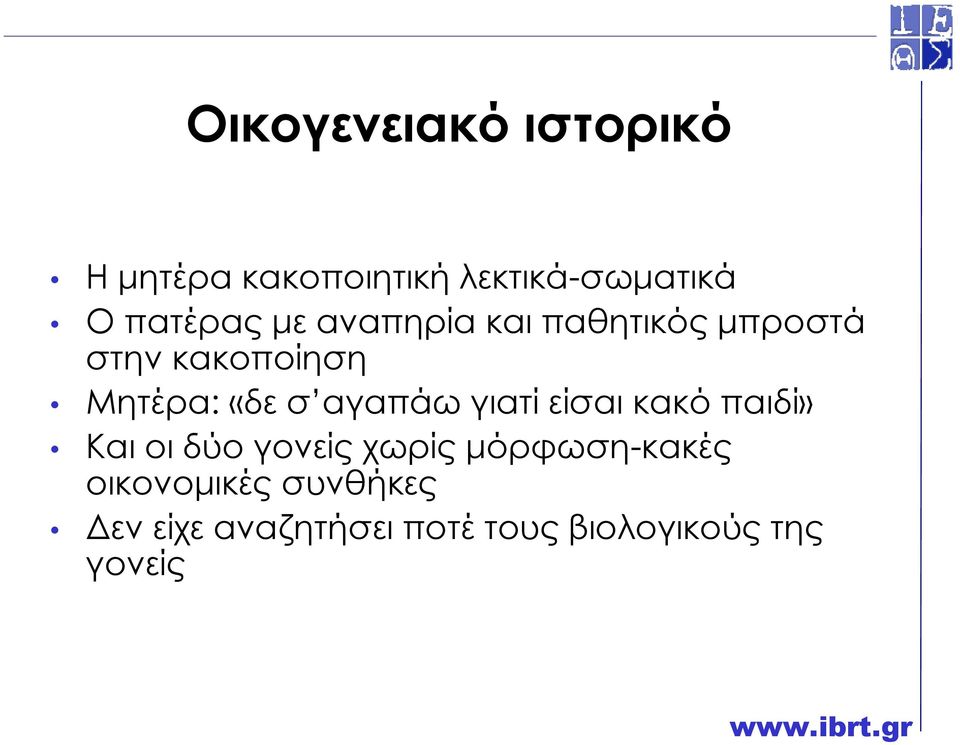 Οικογενειακό ιστορικό

• Η μητέρα κακοποιητική λεκτικά-σωματικά
• Ο πατέρας με αναπηρία και παθητικός μπροστά στην κακοποίηση
• Μητέρα: «δε σ'αγαπάω γιατί είσαι κακό παιδί»
• Και οι δύο γονείς χωρίς μόρφωση-κακές οικονομικές συνθήκες
• Δεν είχε αναζητήσει ποτέ τους βιολογικούς της γονείς

www.ibrt.gr